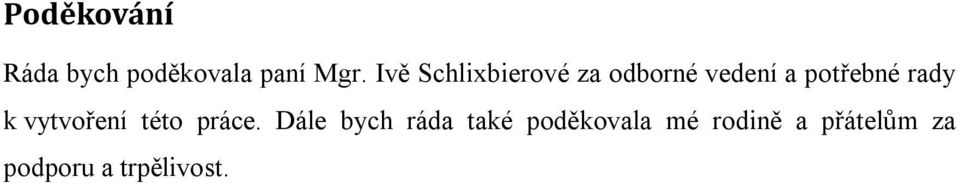 Poděkování

Ráda bych poděkovala paní Mgr. Ivě Schlixbierové za odborné vedení a potřebné rady k vytvoření této práce. Dále bych ráda také poděkovala mé rodině a přátelům za podporu a trpělivost.